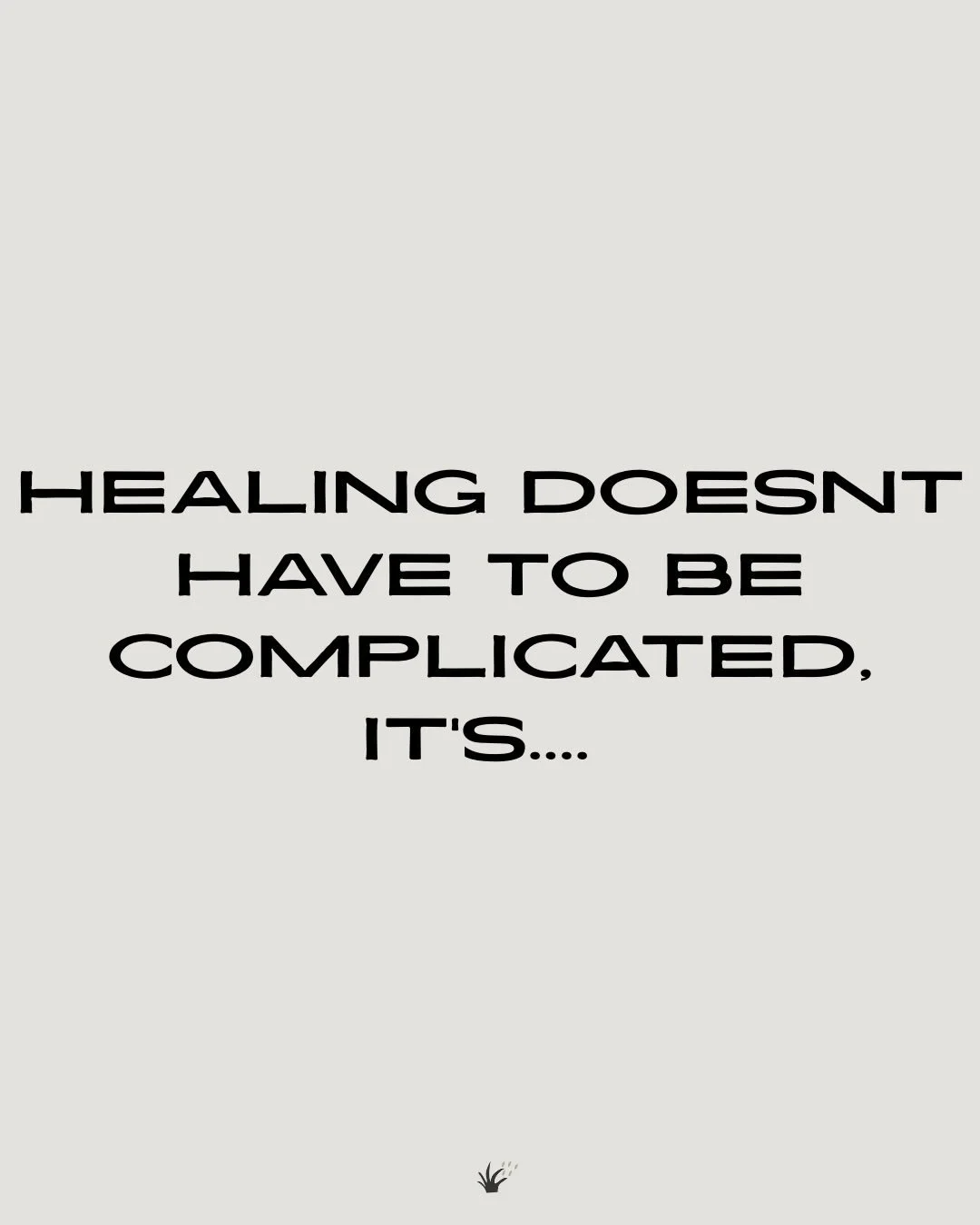 HEALING DOESNT HAVE TO BE COMPLICATED, IT'S....